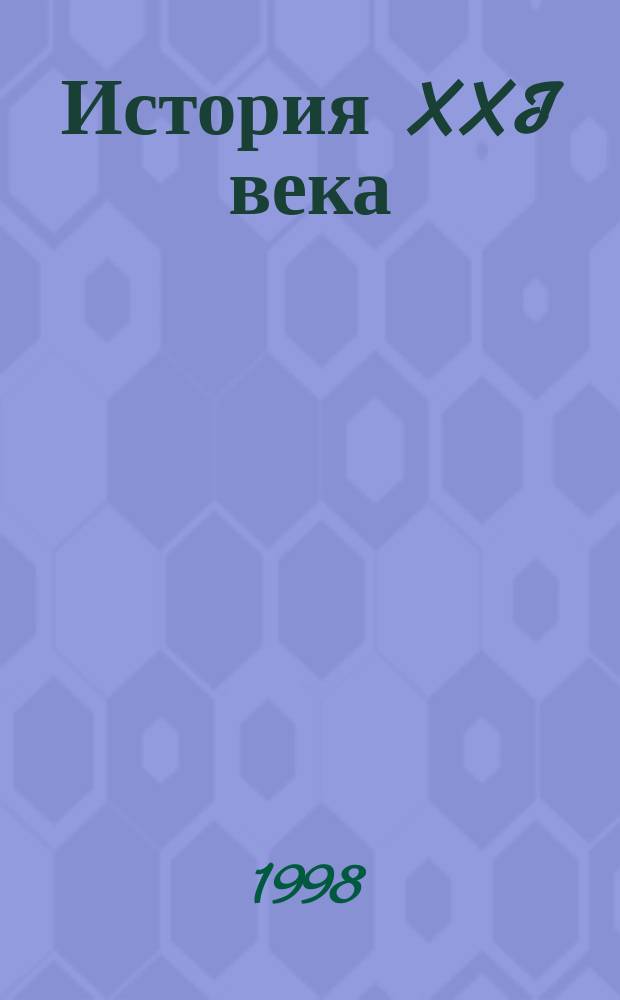 История XXI века

1998